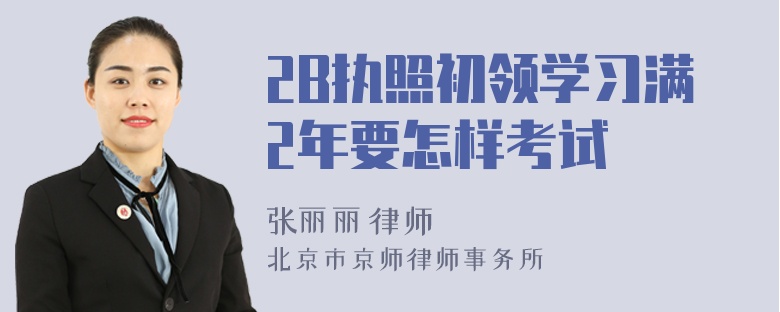 2B执照初领学习满2年要怎样考试

张丽丽 律师

北京市京师律师事务所